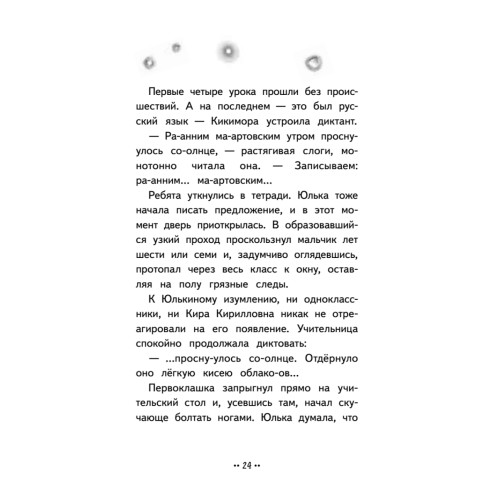 Первые четыре урока прошли без происшествий. А на последнем — это был русский язык — Кикимора устроила диктант.

— Ра-анним ма-артовским утром проснулось со-олнце, — растягивая слоги, монотонно читала она. — Записываем: ра-анним... ма-артовским...

Ребята уткнулись в тетради. Юлька тоже начала писать предложение, и в этот момент дверь приоткрылась. В образовавшийся узкий проход проскользнул мальчик лет шести или семи и, задумчиво оглядевшись, протопал через весь класс к окну, оставляя на полу грязные следы.

К Юлькиному изумлению, ни одноклассники, ни Кира Кирилловна никак не отреагировали на его появление. Учительница спокойно продолжала диктовать:

— ...просну-улось со-олнце. Отдёрнуло оно лёгкую кисею облако-ов...

Первоклашка запрыгнул прямо на учительский стол и, усевшись там, начал скучающе болтать ногами. Юлька думала, что

•• 24 ••